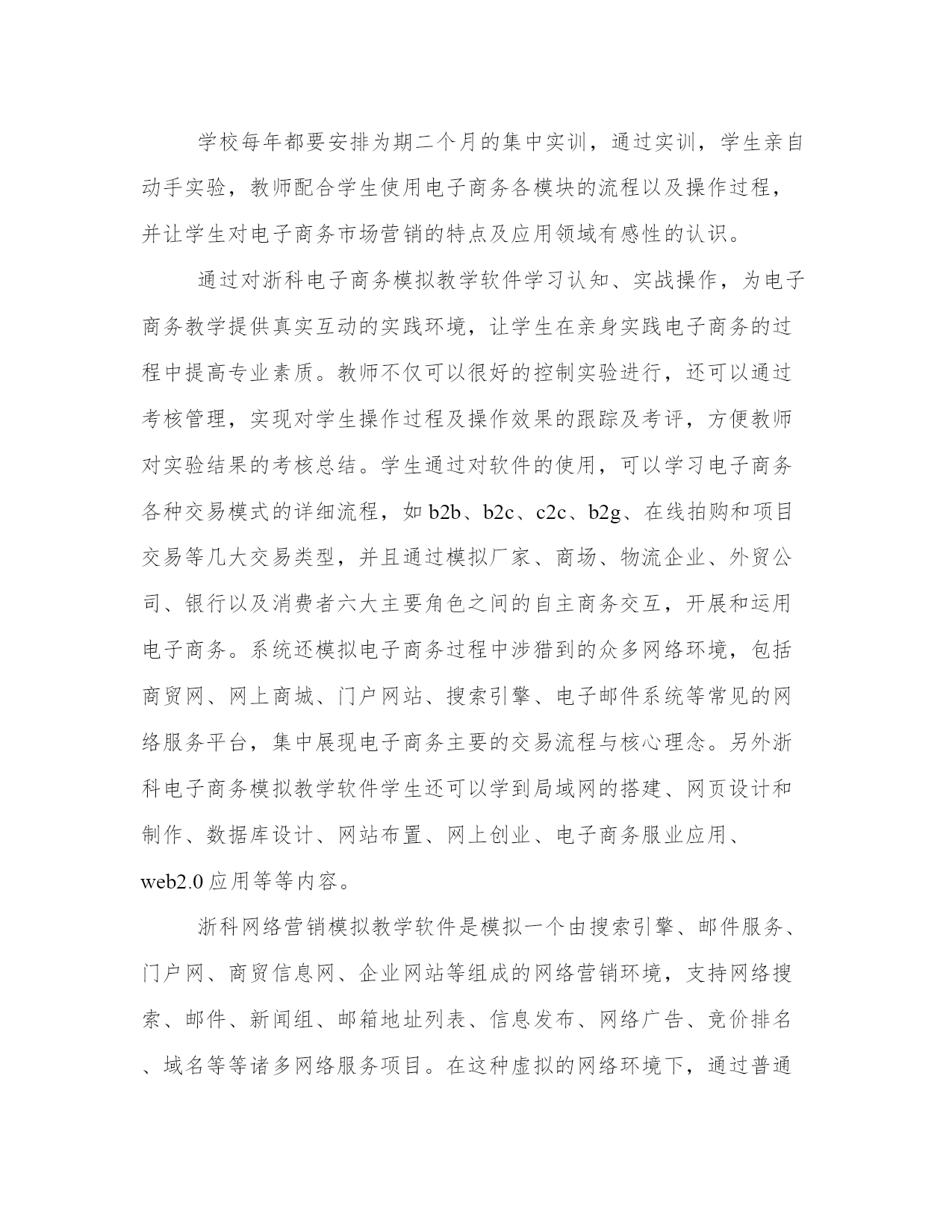 学校每年都要安排为期二个月的集中实训，通过实训，学生亲自动手实验，教师配合学生使用电子商务各模块的流程以及操作过程，并让学生对电子商务市场营销的特点及应用领域有感性的认识。

通过对浙科电子商务模拟教学软件学习认知、实战操作，为电子商务教学提供真实互动的实践环境，让学生在亲身实践电子商务的过程中提高专业素质。教师不仅可以很好的控制实验进行，还可以通过考核管理，实现对学生操作过程及操作效果的跟踪及考评，方便教师对实验结果的考核总结。学生通过对软件的使用，可以学习电子商务各种交易模式的详细流程，如b2b、b2c、c2c、b2g、在线拍购和项目交易等几大交易类型，并且通过模拟厂家、商场、物流企业、外贸公司、银行以及消费者六大主要角色之间的自主商务交互，开展和运用电子商务。系统还模拟电子商务过程中涉猎到的众多网络环境，包括商贸网、网上商城、门户网站、搜索引擎、电子邮件系统等常见的网络服务平台，集中展现电子商务主要的交易流程与核心理念。另外浙科电子商务模拟教学软件学生还可以学到局域网的搭建、网页设计和制作、数据库设计、网站布置、网上创业、电子商务服业应用、web2.0应用等等内容。

浙科网络营销模拟教学软件是模拟一个由搜索引擎、邮件服务、门户网、商贸信息网、企业网站等组成的网络营销环境，支持网络搜索、邮件、新闻组、邮箱地址列表、信息发布、网络广告、竞价排名、域名等等诸多网络服务项目。在这种虚拟的网络环境下，通过普通